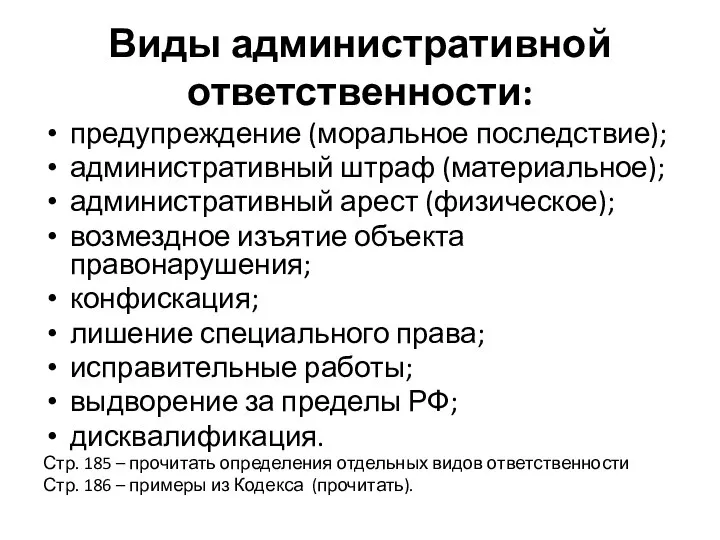 Виды административной ответственности:

• предупреждение (моральное последствие);
• административный штраф (материальное);
• административный арест (физическое);
• возмездное изъятие объекта правонарушения;
• конфискация;
• лишение специального права;
• исправительные работы;
• выдворение за пределы РФ;
• дисквалификация.

Стр. 185 – прочитать определения отдельных видов ответственности
Стр. 186 – примеры из Кодекса (прочитать).